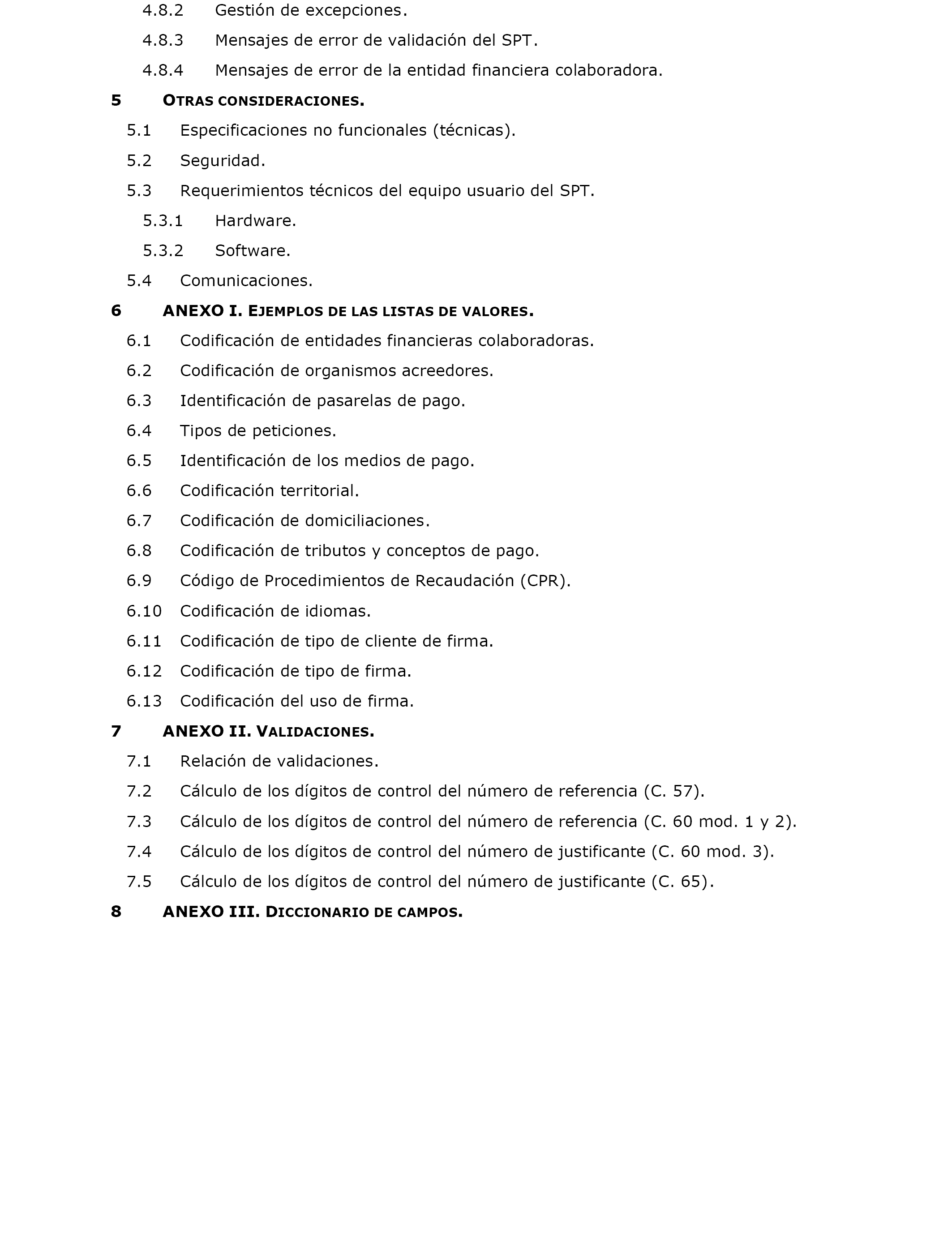 4.8.2 Gestión de excepciones.

4.8.3 Mensajes de error de validación del SPT.

4.8.4 Mensajes de error de la entidad financiera colaboradora.

5 OTRAS CONSIDERACIONES.

5.1 Especificaciones no funcionales (técnicas).

5.2 Seguridad.

5.3 Requerimientos técnicos del equipo usuario del SPT.

5.3.1 Hardware.

5.3.2 Software.

5.4 Comunicaciones.

6 ANEXO I. EJEMPLOS DE LAS LISTAS DE VALORES.

6.1 Codificación de entidades financieras colaboradoras.

6.2 Codificación de organismos acreedores.

6.3 Identificación de pasarelas de pago.

6.4 Tipos de peticiones.

6.5 Identificación de los medios de pago.

6.6 Codificación territorial.

6.7 Codificación de domiciliaciones.

6.8 Codificación de tributos y conceptos de pago.

6.9 Código de Procedimientos de Recaudación (CPR).

6.10 Codificación de idiomas.

6.11 Codificación de tipo de cliente de firma.

6.12 Codificación de tipo de firma.

6.13 Codificación del uso de firma.

7 ANEXO II. VALIDACIONES.

7.1 Relación de validaciones.

7.2 Cálculo de los dígitos de control del número de referencia (C. 57).

7.3 Cálculo de los dígitos de control del número de referencia (C. 60 mod. 1 y 2).

7.4 Cálculo de los dígitos de control del número de justificante (C. 60 mod. 3).

7.5 Cálculo de los dígitos de control del número de justificante (C. 65).

8 ANEXO III. DICCIONARIO DE CAMPOS.